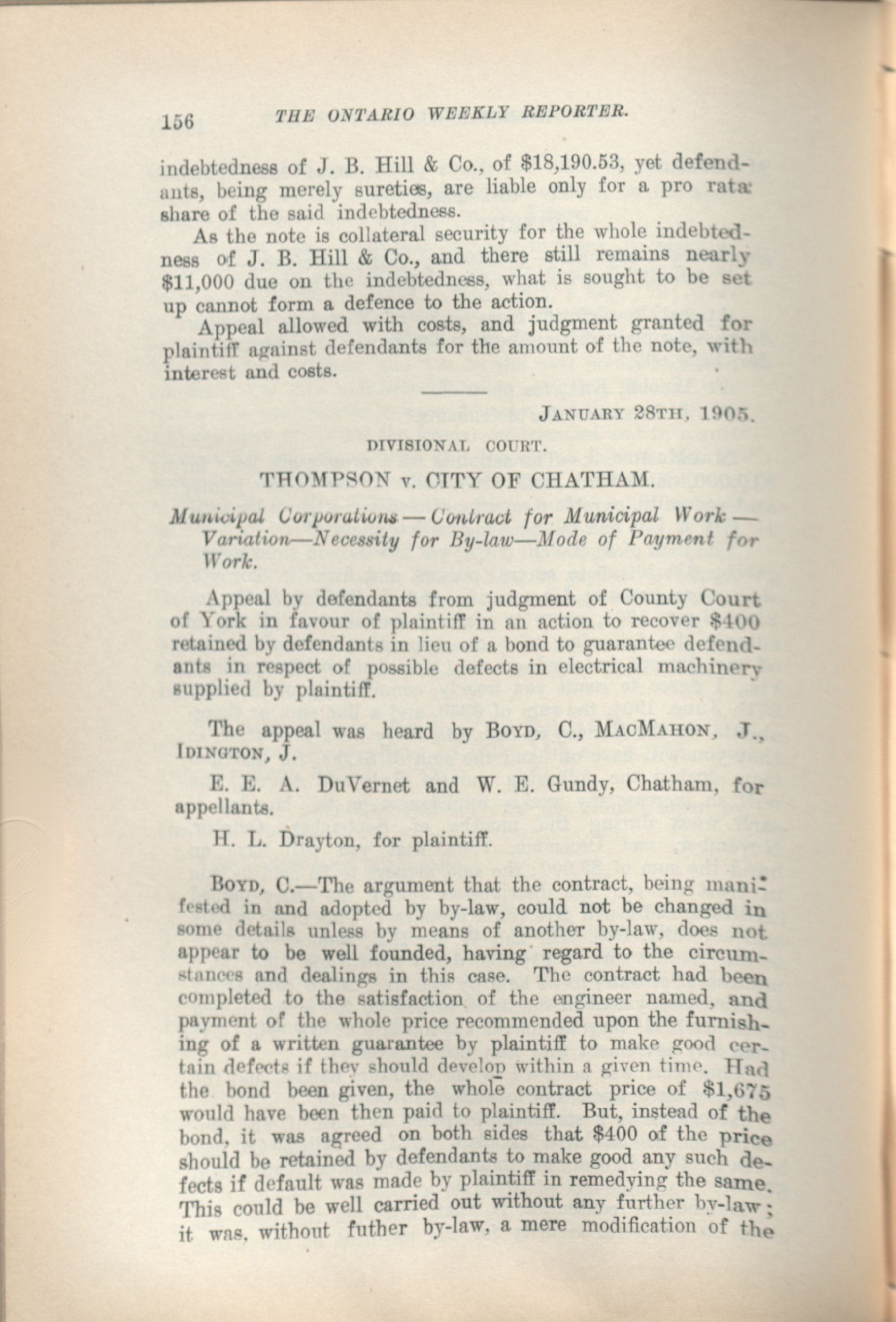 156 THE ONTARIO WEEKLY REPORTER.

indebtedness of J. B. Hill & Co., of $18,190.53, yet defendants, being merely sureties, are liable only for a pro rata share of the said indebtedness.

As the note is collateral security for the whole indebtedness of J. B. Hill & Co., and there still remains nearly $11,000 due on the indebtedness, what is sought to be set up cannot form a defence to the action.

Appeal allowed with costs, and judgment granted for plaintiff against defendants for the amount of the note, with interest and costs.

JANUARY 28TH, 1905.

DIVISIONAL COURT.

THOMPSON v. CITY OF CHATHAM.

Municipal Corporations — Contract for Municipal Work — Variation—Necessity for By-law—Mode of Payment for Work.

Appeal by defendants from judgment of County Court of York in favour of plaintiff in an action to recover $400 retained by defendants in lieu of a bond to guarantee defendants in respect of possible defects in electrical machinery supplied by plaintiff.

The appeal was heard by BOYD, C., MACMAHON, J., IDINGTON, J.

E. E. A. DuVernet and W. E. Gundy, Chatham, for appellants.

H. L. Drayton, for plaintiff.

BOYD, C.—The argument that the contract, being manifested in and adopted by by-law, could not be changed in some details unless by means of another by-law, does not appear to be well founded, having regard to the circumstances and dealings in this case. The contract had been completed to the satisfaction of the engineer named, and payment of the whole price recommended upon the furnishing of a written guarantee by plaintiff to make good certain defects if they should develop within a given time. Had the bond been given, the whole contract price of $1,675 would have been then paid to plaintiff. But, instead of the bond, it was agreed on both sides that $400 of the price should be retained by defendants to make good any such defects if default was made by plaintiff in remedying the same. This could be well carried out without any further by-law; it was, without futher by-law, a mere modification of the